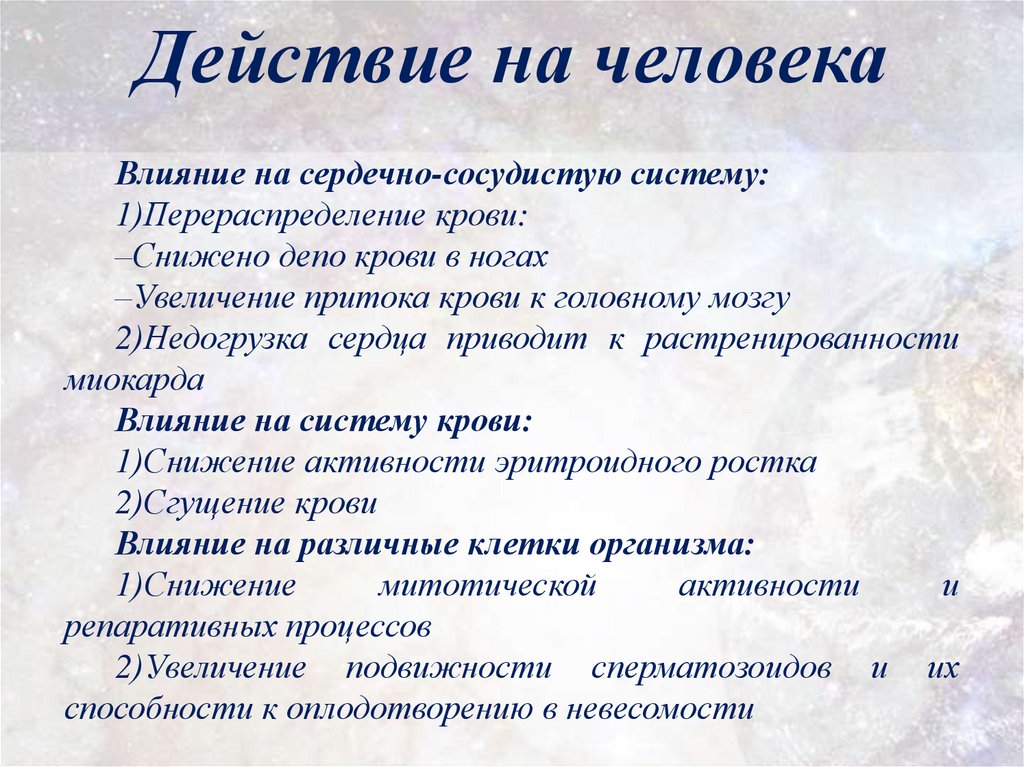 Действие на человека

Влияние на сердечно-сосудистую систему:

1)Перераспределение крови:

–Снижено депо крови в ногах

–Увеличение притока крови к головному мозгу

2)Недогрузка сердца приводит к растренированности миокарда

Влияние на систему крови:

1)Снижение активности эритроидного ростка

2)Сгущение крови

Влияние на различные клетки организма:

1)Снижение митотической активности и репаративных процессов

2)Увеличение подвижности сперматозоидов и их способности к оплодотворению в невесомости